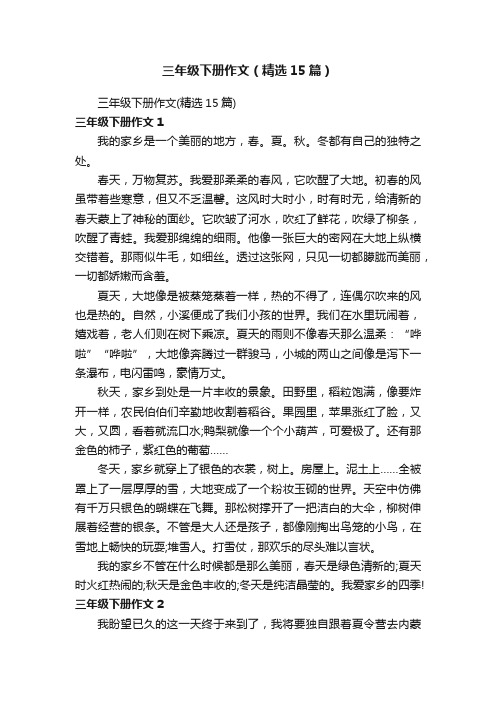 三年级下册作文（精选15篇）

三年级下册作文(精选15篇)

三年级下册作文1

我的家乡是一个美丽的地方，春。夏。秋。冬都有自己的独特之处。

春天，万物复苏。我爱那柔柔的春风，它吹醒了大地。初春的风虽带着些寒意，但又不乏温馨。这风时大时小，时有时无，给清新的春天蒙上了神秘的面纱。它吹皱了河水，吹红了鲜花，吹绿了柳条，吹醒了青蛙。我爱那绵绵的细雨。他像一张巨大的密网在大地上纵横交错着。那雨似牛毛，如细丝。透过这张网，只见一切都朦胧而美丽，一切都娇嫩而含羞。

夏天，大地像是被蒸笼蒸着一样，热的不得了，连偶尔吹来的风也是热的。自然，小溪便成了我们小孩的世界。我们在水里玩闹着，嬉戏着，老人们则在树下乘凉。夏天的雨则不像春天那么温柔：“哗啦”“哗啦”，大地像奔腾过一群骏马，小城的两山之间像是泻下一条瀑布，电闪雷鸣，豪情万丈。

秋天，家乡到处是一片丰收的景象。田野里，稻粒饱满，像要炸开一样，农民伯伯们辛勤地收割着稻谷。果园里，苹果涨红了脸，又大，又圆，看着就流口水;鸭梨就像一个个小葫芦，可爱极了。还有那金色的柿子，紫红色的葡萄……

冬天，家乡就穿上了银色的衣裳，树上。房屋上。泥土上……全被罩上了一层厚厚的雪，大地变成了一个粉妆玉砌的世界。天空中仿佛有千万只银色的蝴蝶在飞舞。那松树撑开了一把洁白的大伞，柳树伸展着经营的银条。不管是大人还是孩子，都像刚掏出鸟笼的小鸟，在雪地上畅快的玩耍;堆雪人。打雪仗，那欢乐的尽头难以言状。

我的家乡不管在什么时候都是那么美丽，春天是绿色清新的;夏天时火红热闹的;秋天是金色丰收的;冬天是纯洁晶莹的。我爱家乡的四季!

三年级下册作文2

我盼望已久的这一天终于来到了，我将要独自跟着夏令营去内蒙